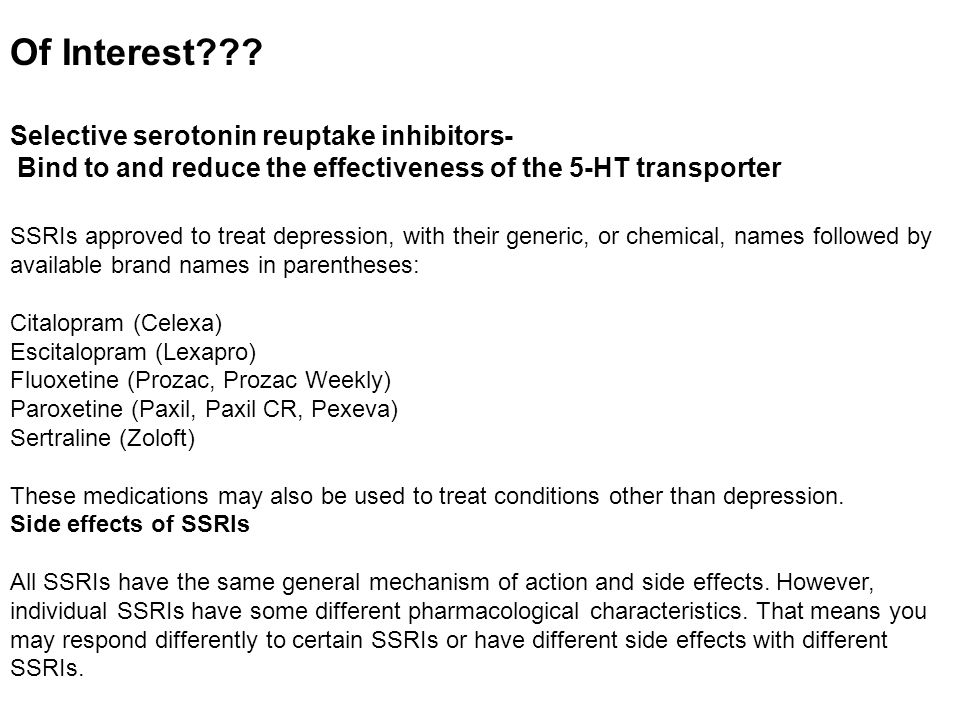 Of Interest???

Selective serotonin reuptake inhibitors-
Bind to and reduce the effectiveness of the 5-HT transporter

SSRIs approved to treat depression, with their generic, or chemical, names followed by available brand names in parentheses:

Citalopram (Celexa)
Escitalopram (Lexapro)
Fluoxetine (Prozac, Prozac Weekly)
Paroxetine (Paxil, Paxil CR, Pexeva)
Sertraline (Zoloft)

These medications may also be used to treat conditions other than depression.
Side effects of SSRIs

All SSRIs have the same general mechanism of action and side effects. However, individual SSRIs have some different pharmacological characteristics. That means you may respond differently to certain SSRIs or have different side effects with different SSRIs.